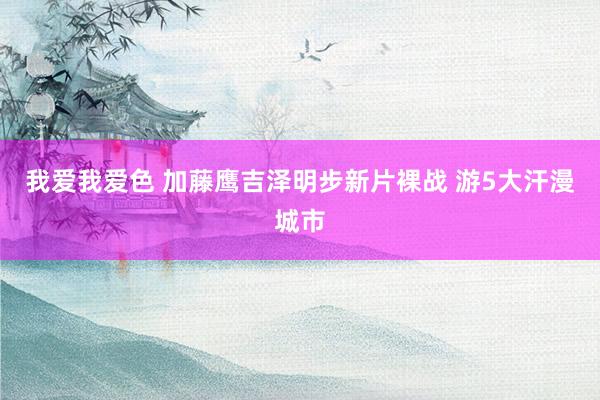 我爱我爱色 加藤鹰吉泽明步新片裸战 游5大汗漫城市